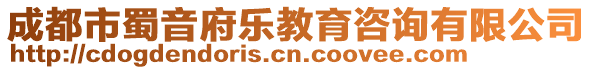 成都市蜀音府乐教育咨询有限公司
http://cdogdendoris.cn.coovee.com